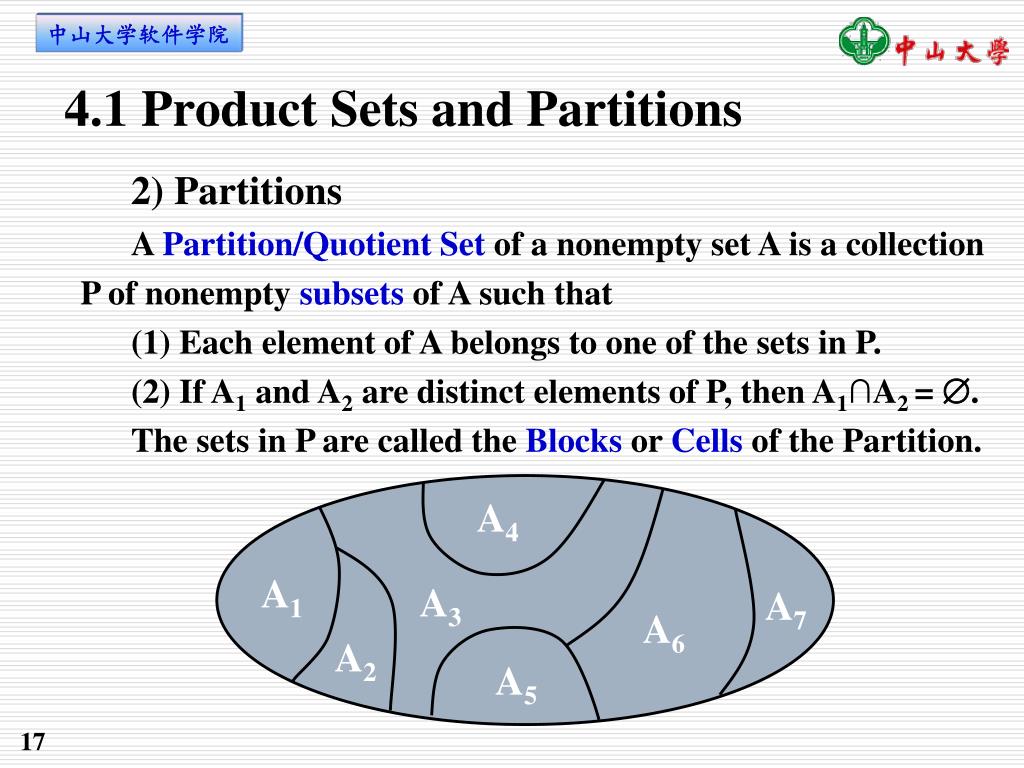 中山大学软件学院

中山大學

4.1 Product Sets and Partitions

2) Partitions

A Partition/Quotient Set of a nonempty set A is a collection P of nonempty subsets of A such that

(1) Each element of A belongs to one of the sets in P.

(2) If $A_1$ and $A_2$ are distinct elements of P, then $A_1 \cap A_2 = \emptyset$.

The sets in P are called the Blocks or Cells of the Partition.

$A_4$

$A_1$

$A_3$

$A_7$

$A_6$

$A_2$

$A_5$

17